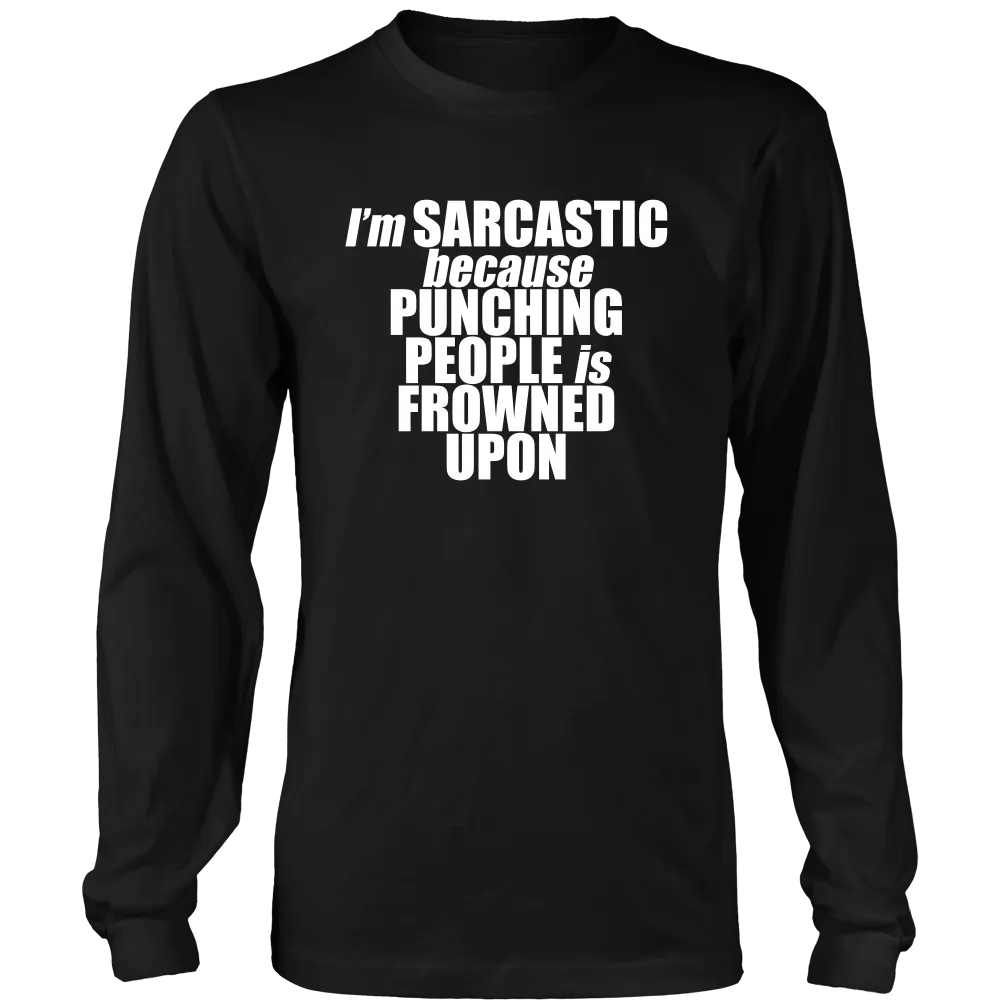 I'm SARCASTIC because PUNCHING PEOPLE is FROWNED UPON